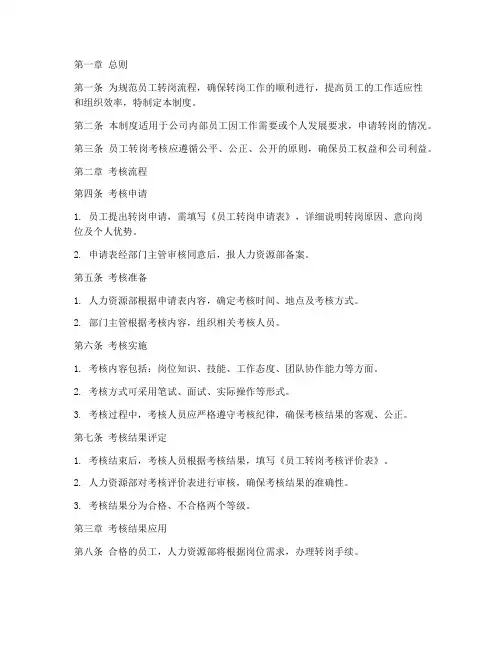 第一章 总则

第一条 为规范员工转岗流程，确保转岗工作的顺利进行，提高员工的工作适应性和组织效率，特制定本制度。

第二条 本制度适用于公司内部员工因工作需要或个人发展要求，申请转岗的情况。

第三条 员工转岗考核应遵循公平、公正、公开的原则，确保员工权益和公司利益。

第二章 考核流程

第四条 考核申请

1. 员工提出转岗申请，需填写《员工转岗申请表》，详细说明转岗原因、意向岗位及个人优势。

2. 申请表经部门主管审核同意后，报人力资源部备案。

第五条 考核准备

1. 人力资源部根据申请表内容，确定考核时间、地点及考核方式。

2. 部门主管根据考核内容，组织相关考核人员。

第六条 考核实施

1. 考核内容包括：岗位知识、技能、工作态度、团队协作能力等方面。

2. 考核方式可采用笔试、面试、实际操作等形式。

3. 考核过程中，考核人员应严格遵守考核纪律，确保考核结果的客观、公正。

第七条 考核结果评定

1. 考核结束后，考核人员根据考核结果，填写《员工转岗考核评价表》。

2. 人力资源部对考核评价表进行审核，确保考核结果的准确性。

3. 考核结果分为合格、不合格两个等级。

第三章 考核结果应用

第八条 合格的员工，人力资源部将根据岗位需求，办理转岗手续。